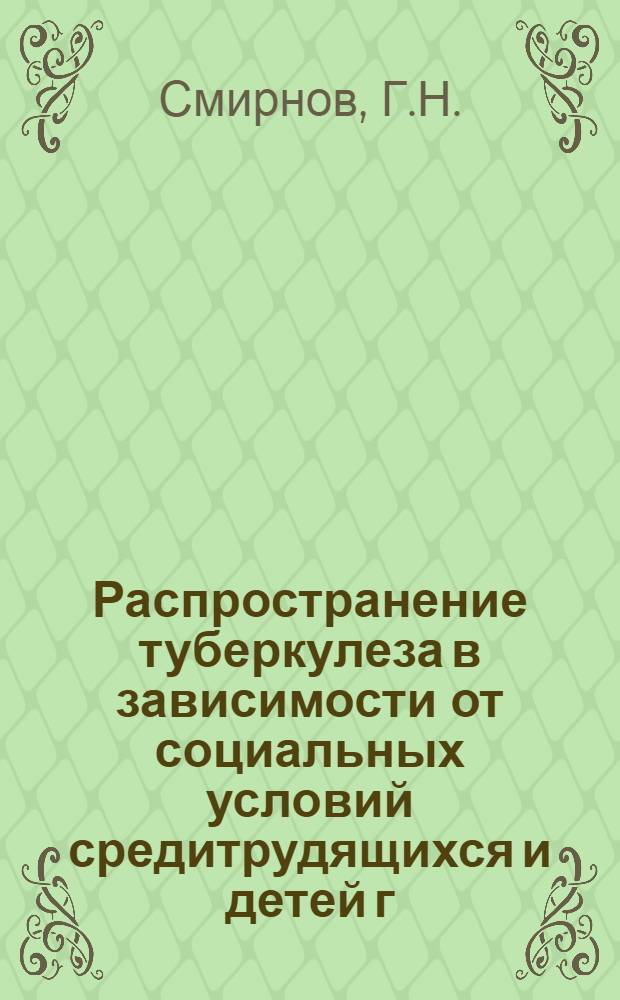 Смирнов, Г.Н.

Распространение туберкулеза в зависимости от социальных условий средитрудящихся и детей г